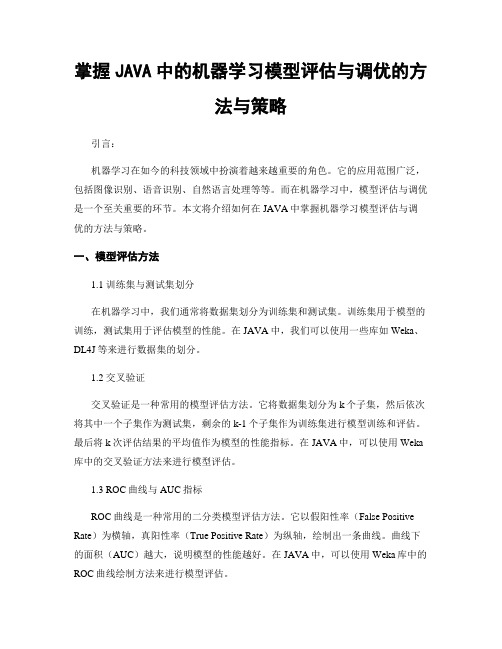 掌握 JAVA 中的机器学习模型评估与调优的方法与策略

引言：

机器学习在如今的科技领域中扮演着越来越重要的角色。它的应用范围广泛，包括图像识别、语音识别、自然语言处理等等。而在机器学习中，模型评估与调优是一个至关重要的环节。本文将介绍如何在 JAVA 中掌握机器学习模型评估与调优的方法与策略。

一、模型评估方法

1.1 训练集与测试集划分

在机器学习中，我们通常将数据集划分为训练集和测试集。训练集用于模型的训练，测试集用于评估模型的性能。在 JAVA 中，我们可以使用一些库如 Weka、DL4J 等来进行数据集的划分。

1.2 交叉验证

交叉验证是一种常用的模型评估方法。它将数据集划分为 k 个子集，然后依次将其中一个子集作为测试集，剩余的 k-1 个子集作为训练集进行模型训练和评估。最后将 k 次评估结果的平均值作为模型的性能指标。在 JAVA 中，可以使用 Weka 库中的交叉验证方法来进行模型评估。

1.3 ROC 曲线与 AUC 指标

ROC 曲线是一种常用的二分类模型评估方法。它以假阳性率（False Positive Rate）为横轴，真阳性率（True Positive Rate）为纵轴，绘制出一条曲线。曲线下的面积（AUC）越大，说明模型的性能越好。在 JAVA 中，可以使用 Weka 库中的 ROC 曲线绘制方法来进行模型评估。